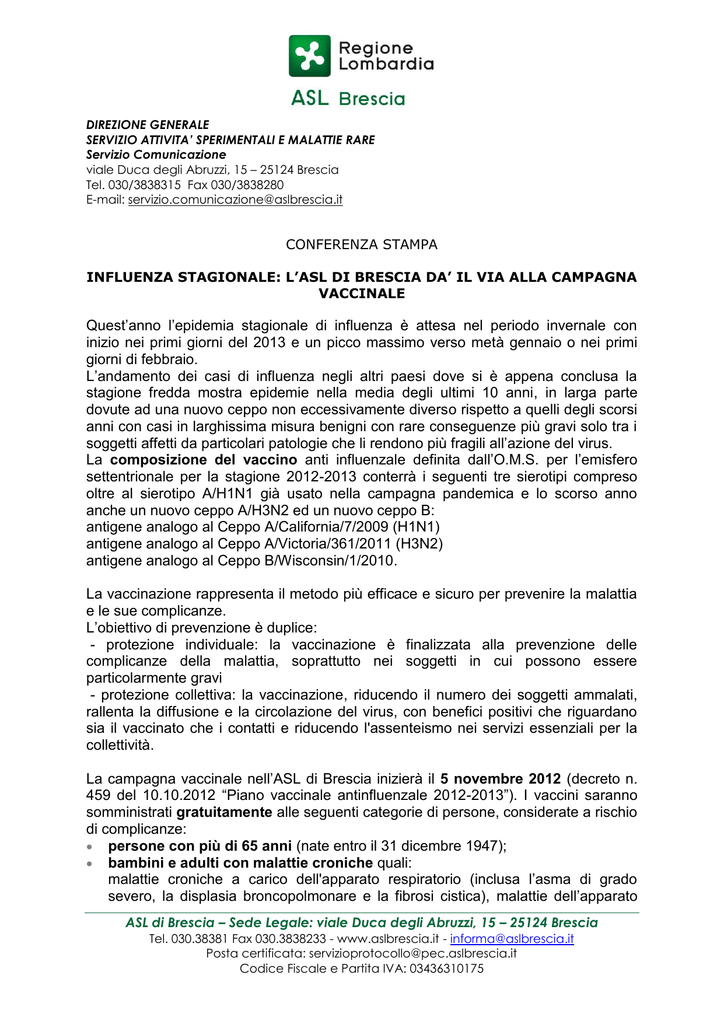 Regione Lombardia

ASL Brescia

DIREZIONE GENERALE
SERVIZIO ATTIVITA' SPERIMENTALI E MALATTIE RARE
Servizio Comunicazione
viale Duca degli Abruzzi, 15 – 25124 Brescia
Tel. 030/3838315 Fax 030/3838280
E-mail: servizio.comunicazione@aslbrescia.it

CONFERENZA STAMPA

INFLUENZA STAGIONALE: L'ASL DI BRESCIA DA' IL VIA ALLA CAMPAGNA VACCINALE

Quest'anno l'epidemia stagionale di influenza è attesa nel periodo invernale con inizio nei primi giorni del 2013 e un picco massimo verso metà gennaio o nei primi giorni di febbraio.
L'andamento dei casi di influenza negli altri paesi dove si è appena conclusa la stagione fredda mostra epidemie nella media degli ultimi 10 anni, in larga parte dovute ad una nuovo ceppo non eccessivamente diverso rispetto a quelli degli scorsi anni con casi in larghissima misura benigni con rare conseguenze più gravi solo tra i soggetti affetti da particolari patologie che li rendono più fragili all'azione del virus.
La composizione del vaccino anti influenzale definita dall'O.M.S. per l'emisfero settentrionale per la stagione 2012-2013 conterrà i seguenti tre sierotipi compreso oltre al sierotipo A/H1N1 già usato nella campagna pandemica e lo scorso anno anche un nuovo ceppo A/H3N2 ed un nuovo ceppo B:
antigene analogo al Ceppo A/California/7/2009 (H1N1)
antigene analogo al Ceppo A/Victoria/361/2011 (H3N2)
antigene analogo al Ceppo B/Wisconsin/1/2010.

La vaccinazione rappresenta il metodo più efficace e sicuro per prevenire la malattia e le sue complicanze.
L'obiettivo di prevenzione è duplice:
- protezione individuale: la vaccinazione è finalizzata alla prevenzione delle complicanze della malattia, soprattutto nei soggetti in cui possono essere particolarmente gravi
- protezione collettiva: la vaccinazione, riducendo il numero dei soggetti ammalati, rallenta la diffusione e la circolazione del virus, con benefici positivi che riguardano sia il vaccinato che i contatti e riducendo l'assenteismo nei servizi essenziali per la collettività.

La campagna vaccinale nell'ASL di Brescia inizierà il 5 novembre 2012 (decreto n. 459 del 10.10.2012 "Piano vaccinale antinfluenzale 2012-2013"). I vaccini saranno somministrati gratuitamente alle seguenti categorie di persone, considerate a rischio di complicanze:
• persone con più di 65 anni (nate entro il 31 dicembre 1947);
• bambini e adulti con malattie croniche quali:
malattie croniche a carico dell'apparato respiratorio (inclusa l'asma di grado severo, la displasia broncopolmonare e la fibrosi cistica), malattie dell'apparato

ASL di Brescia – Sede Legale: viale Duca degli Abruzzi, 15 – 25124 Brescia
Tel. 030.38381 Fax 030.3838233 - www.aslbrescia.it - informa@aslbrescia.it
Posta certificata: servizioprotocollo@pec.aslbrescia.it
Codice Fiscale e Partita IVA: 03436310175